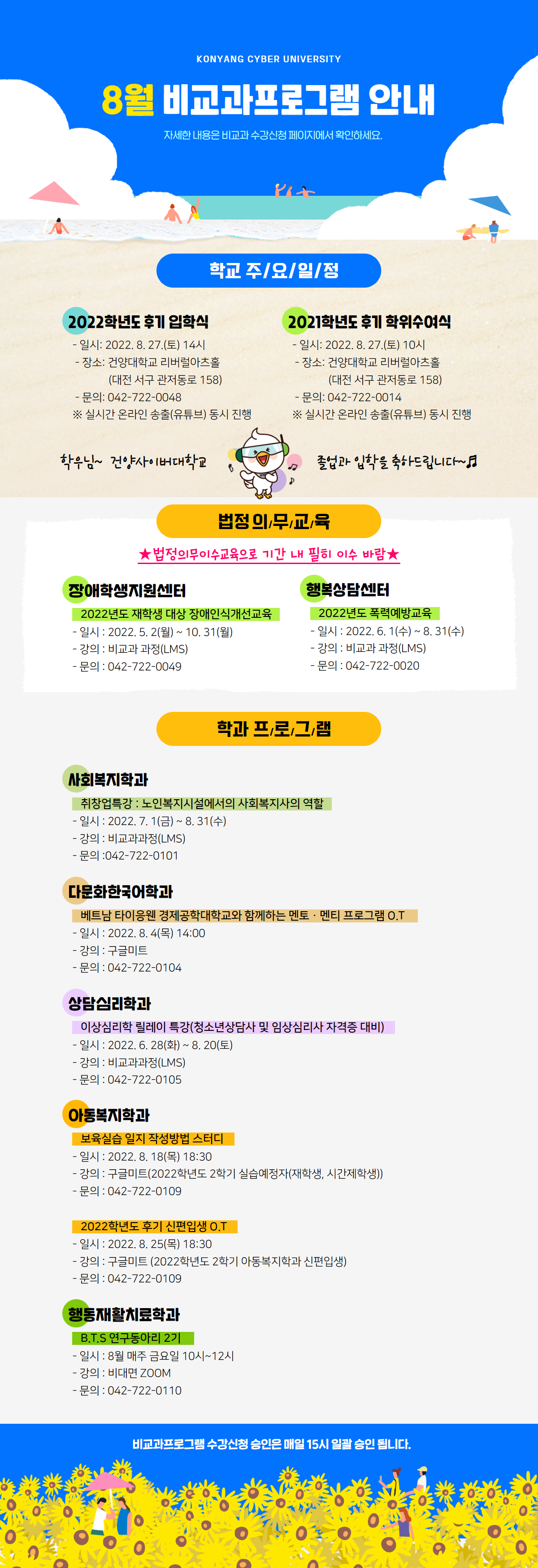 KONYANG CYBER UNIVERSITY

8월 비교과프로그램 안내

자세한 내용은 비교과 수강신청 페이지에서 확인하세요.

학교 주/요/일/정

2022학년도 후기 입학식
- 일시: 2022. 8. 27.(토) 14시
- 장소: 건양대학교 리버럴아츠홀 (대전 서구 관저동로 158)
- 문의: 042-722-0048
※ 실시간 온라인 송출(유튜브) 동시 진행

2021학년도 후기 학위수여식
- 일시: 2022. 8. 27.(토) 10시
- 장소: 건양대학교 리버럴아츠홀 (대전 서구 관저동로 158)
- 문의: 042-722-0014
※ 실시간 온라인 송출(유튜브) 동시 진행

학우님~ 건양사이버대학교 졸업과 입학을 축하드립니다~♬

법정 의/무/교/육

★법정의무이수교육으로 기간 내 필히 이수 바람★

장애학생지원센터
2022년도 재학생 대상 장애인식개선교육
- 일시 : 2022. 5. 2(월) ~ 10. 31(월)
- 강의 : 비교과 과정(LMS)
- 문의 : 042-722-0049

행복상담센터
2022년도 폭력예방교육
- 일시 : 2022. 6. 1(수) ~ 8. 31(수)
- 강의 : 비교과 과정(LMS)
- 문의 : 042-722-0020

학과 프/로/그/램

사회복지학과
취창업특강 : 노인복지시설에서의 사회복지사의 역할
- 일시 : 2022. 7. 1(금) ~ 8. 31(수)
- 강의 : 비교과과정(LMS)
- 문의 :042-722-0101

다문화한국어학과
베트남 타이응웬 경제공학대학교와 함께하는 멘토 · 멘티 프로그램 O.T
- 일시 : 2022. 8. 4(목) 14:00
- 강의 : 구글미트
- 문의 : 042-722-0104

상담심리학과
이상심리학 릴레이 특강(청소년상담사 및 임상심리사 자격증 대비)
- 일시 : 2022. 6. 28(화) ~ 8. 20(토)
- 강의 : 비교과과정(LMS)
- 문의 : 042-722-0105

아동복지학과
보육실습 일지 작성방법 스터디
- 일시 : 2022. 8. 18(목) 18:30
- 강의 : 구글미트(2022학년도 2학기 실습예정자(재학생, 시간제학생))
- 문의 : 042-722-0109

2022학년도 후기 신편입생 O.T
- 일시 : 2022. 8. 25(목) 18:30
- 강의 : 구글미트 (2022학년도 2학기 아동복지학과 신편입생)
- 문의 : 042-722-0109

행동재활치료학과
B.T.S 연구동아리 2기
- 일시 : 8월 매주 금요일 10시~12시
- 강의 : 비대면 ZOOM
- 문의 : 042-722-0110

비교과프로그램 수강신청 승인은 매일 15시 일괄 승인 됩니다.